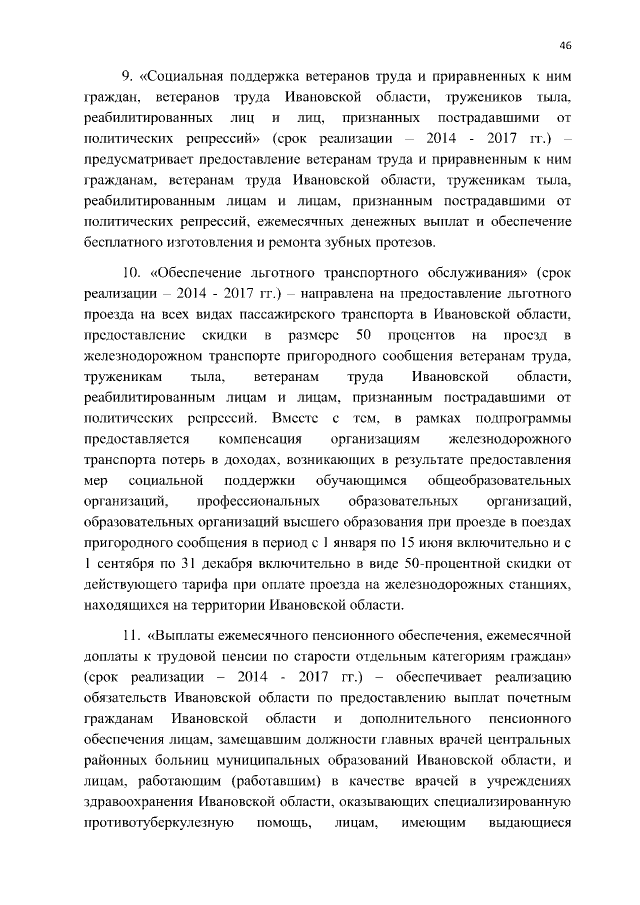 46

9. «Социальная поддержка ветеранов труда и приравненных к ним граждан, ветеранов труда Ивановской области, тружеников тыла, реабилитированных лиц и лиц, признанных пострадавшими от политических репрессий» (срок реализации – 2014 - 2017 гг.) – предусматривает предоставление ветеранам труда и приравненным к ним гражданам, ветеранам труда Ивановской области, труженикам тыла, реабилитированным лицам и лицам, признанным пострадавшими от политических репрессий, ежемесячных денежных выплат и обеспечение бесплатного изготовления и ремонта зубных протезов.

10. «Обеспечение льготного транспортного обслуживания» (срок реализации – 2014 - 2017 гг.) – направлена на предоставление льготного проезда на всех видах пассажирского транспорта в Ивановской области, предоставление скидки в размере 50 процентов на проезд в железнодорожном транспорте пригородного сообщения ветеранам труда, труженикам тыла, ветеранам труда Ивановской области, реабилитированным лицам и лицам, признанным пострадавшими от политических репрессий. Вместе с тем, в рамках подпрограммы предоставляется компенсация организациям железнодорожного транспорта потерь в доходах, возникающих в результате предоставления мер социальной поддержки обучающимся общеобразовательных организаций, профессиональных образовательных организаций, образовательных организаций высшего образования при проезде в поездах пригородного сообщения в период с 1 января по 15 июня включительно и с 1 сентября по 31 декабря включительно в виде 50-процентной скидки от действующего тарифа при оплате проезда на железнодорожных станциях, находящихся на территории Ивановской области.

11. «Выплаты ежемесячного пенсионного обеспечения, ежемесячной доплаты к трудовой пенсии по старости отдельным категориям граждан» (срок реализации – 2014 - 2017 гг.) – обеспечивает реализацию обязательств Ивановской области по предоставлению выплат почетным гражданам Ивановской области и дополнительного пенсионного обеспечения лицам, замещавшим должности главных врачей центральных районных больниц муниципальных образований Ивановской области, и лицам, работающим (работавшим) в качестве врачей в учреждениях здравоохранения Ивановской области, оказывающих специализированную противотуберкулезную помощь, лицам, имеющим выдающиеся